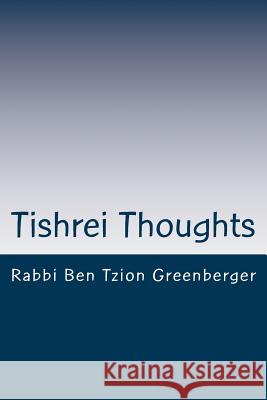 Tishrei Thoughts

Rabbi Ben Tzion Greenberger

Kraina Książek